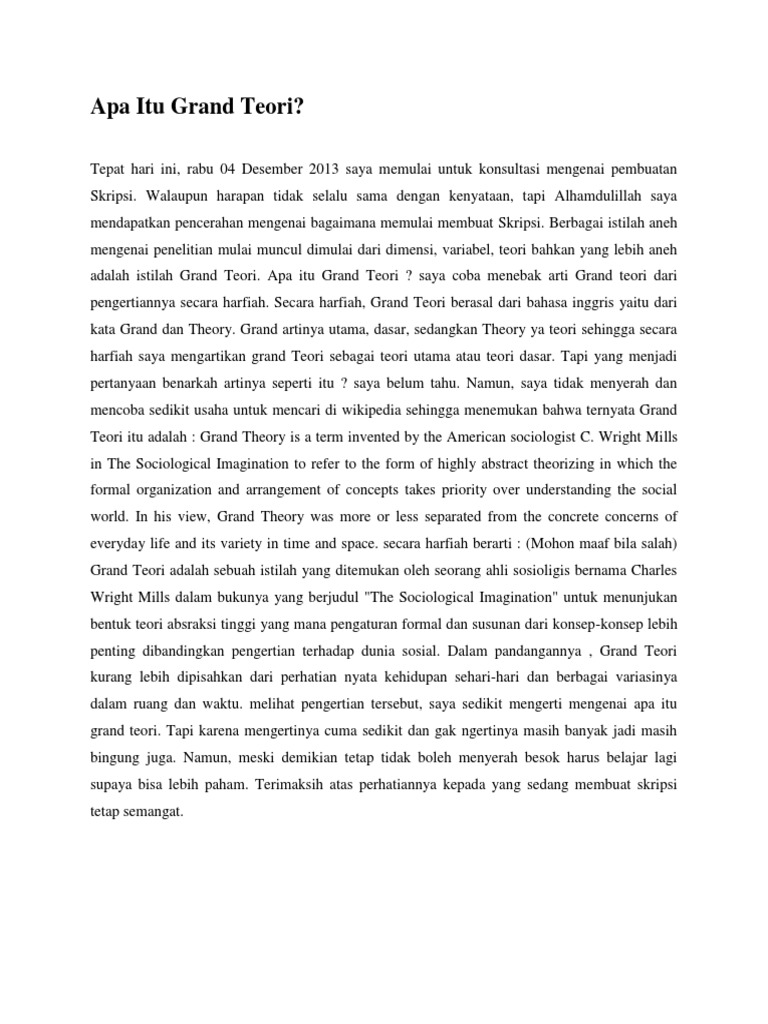 Apa Itu Grand Teori?

Tepat hari ini, rabu 04 Desember 2013 saya memulai untuk konsultasi mengenai pembuatan Skripsi. Walaupun harapan tidak selalu sama dengan kenyataan, tapi Alhamdulillah saya mendapatkan pencerahan mengenai bagaimana memulai membuat Skripsi. Berbagai istilah aneh mengenai penelitian mulai muncul dimulai dari dimensi, variabel, teori bahkan yang lebih aneh adalah istilah Grand Teori. Apa itu Grand Teori ? saya coba menebak arti Grand teori dari pengertiannya secara harfiah. Secara harfiah, Grand Teori berasal dari bahasa inggris yaitu dari kata Grand dan Theory. Grand artinya utama, dasar, sedangkan Theory ya teori sehingga secara harfiah saya mengartikan grand Teori sebagai teori utama atau teori dasar. Tapi yang menjadi pertanyaan benarkah artinya seperti itu ? saya belum tahu. Namun, saya tidak menyerah dan mencoba sedikit usaha untuk mencari di wikipedia sehingga menemukan bahwa ternyata Grand Teori itu adalah : Grand Theory is a term invented by the American sociologist C. Wright Mills in The Sociological Imagination to refer to the form of highly abstract theorizing in which the formal organization and arrangement of concepts takes priority over understanding the social world. In his view, Grand Theory was more or less separated from the concrete concerns of everyday life and its variety in time and space. secara harfiah berarti : (Mohon maaf bila salah) Grand Teori adalah sebuah istilah yang ditemukan oleh seorang ahli sosioligis bernama Charles Wright Mills dalam bukunya yang berjudul "The Sociological Imagination" untuk menunjukan bentuk teori absraksi tinggi yang mana pengaturan formal dan susunan dari konsep-konsep lebih penting dibandingkan pengertian terhadap dunia sosial. Dalam pandangannya , Grand Teori kurang lebih dipisahkan dari perhatian nyata kehidupan sehari-hari dan berbagai variasinya dalam ruang dan waktu. melihat pengertian tersebut, saya sedikit mengerti mengenai apa itu grand teori. Tapi karena mengertinya cuma sedikit dan gak ngertinya masih banyak jadi masih bingung juga. Namun, meski demikian tetap tidak boleh menyerah besok harus belajar lagi supaya bisa lebih paham. Terimaksih atas perhatiannya kepada yang sedang membuat skripsi tetap semangat.